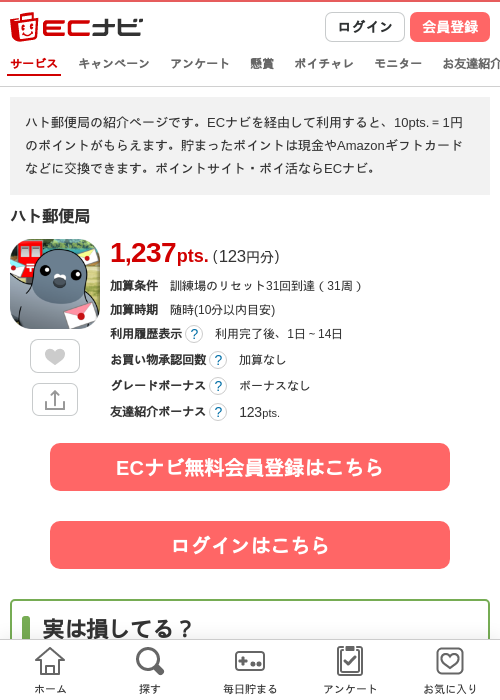 ECナビ

ログイン 会員登録

サービス キャンペーン アンケート 懸賞 ポイチャレ モニター お友達紹介

ハト郵便局の紹介ページです。ECナビを経由して利用すると、10pts. = 1円のポイントがもらえます。貯まったポイントは現金やAmazonギフトカードなどに交換できます。ポイントサイト・ポイ活ならECナビ。

ハト郵便局

1,237pts. (123円分)

加算条件 訓練場のリセット31回到達（31周）

加算時期 随時(10分以内目安)

利用履歴表示 ? 利用完了後、1日～14日

お買い物承認回数 ? 加算なし

グレードボーナス ? ボーナスなし

友達紹介ボーナス ? 123pts.

ECナビ無料会員登録はこちら

ログインはこちら

実は損してる？

ホーム 探す 毎日貯まる アンケート お気に入り